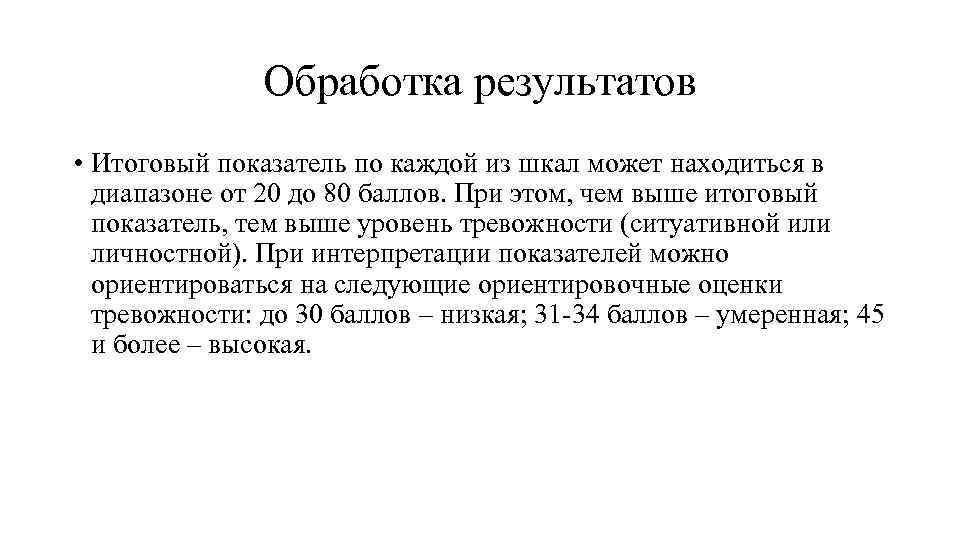 Обработка результатов

• Итоговый показатель по каждой из шкал может находиться в диапазоне от 20 до 80 баллов. При этом, чем выше итоговый показатель, тем выше уровень тревожности (ситуативной или личностной). При интерпретации показателей можно ориентироваться на следующие ориентировочные оценки тревожности: до 30 баллов – низкая; 31-34 баллов – умеренная; 45 и более – высокая.